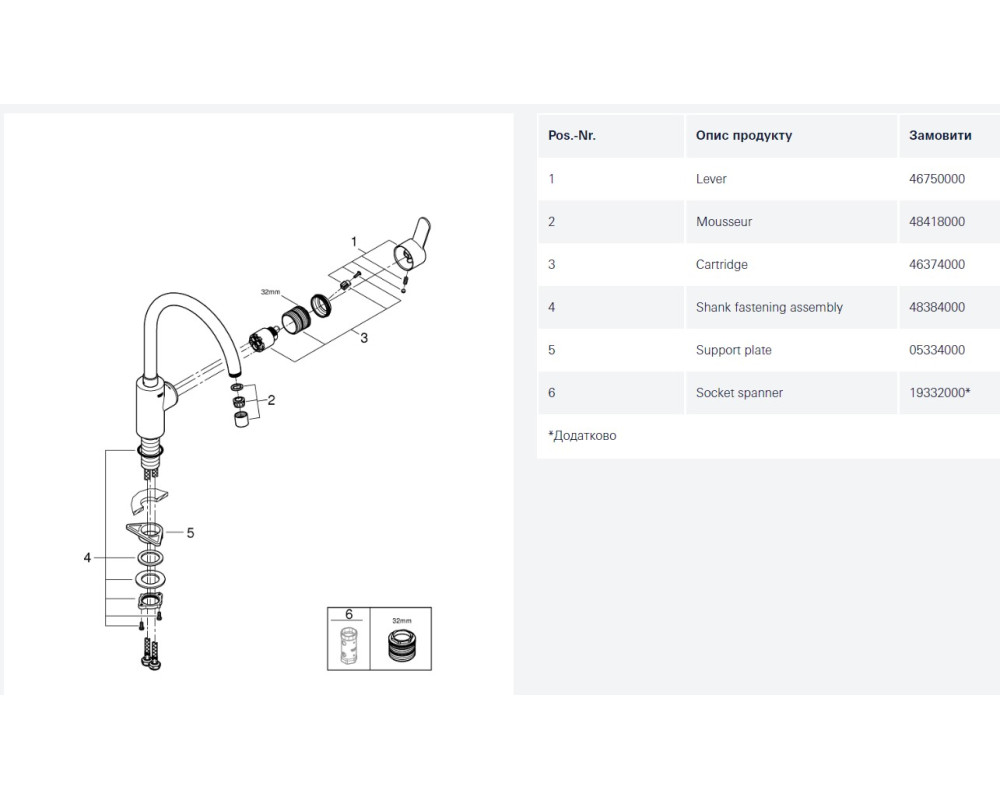 1
32mm
3
2
5
4
6
32mm

| Pos.-Nr. | Опис продукту | Замовити |
|---|---|---|
| 1 | Lever | 46750000 |
| 2 | Mousseur | 48418000 |
| 3 | Cartridge | 46374000 |
| 4 | Shank fastening assembly | 48384000 |
| 5 | Support plate | 05334000 |
| 6 | Socket spanner | 19332000* |

*Додатково